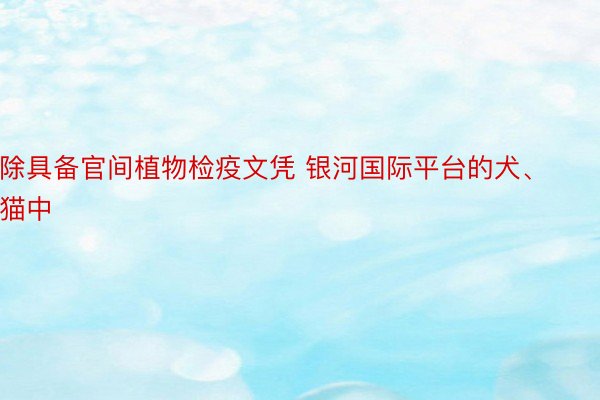 除具备官间植物检疫文凭 银河国际平台的犬、猫中